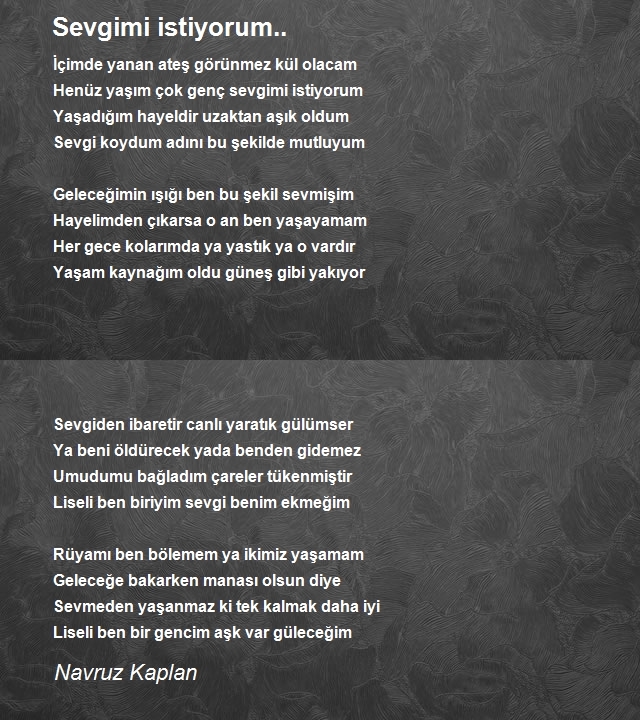 Sevgimi istiyorum..

İçimde yanan ateş görünmez kül olacam
Henüz yaşım çok genç sevgimi istiyorum
Yaşadığım hayeldir uzaktan aşık oldum
Sevgi koydum adını bu şekilde mutluyum

Geleceğimin ışığı ben bu şekil sevmişim
Hayelimden çıkarsa o an ben yaşayamam
Her gece kolarımda ya yastık ya o vardır
Yaşam kaynağım oldu güneş gibi yakıyor

Sevgiden ibaretir canlı yaratık gülümser
Ya beni öldürecek yada benden gidemez
Umudumu bağladım çareler tükenmiştir
Liseli ben biriyim sevgi benim ekmeğim

Rüyamı ben bölemem ya ikimiz yaşamam
Geleceğe bakarken manası olsun diye
Sevmeden yaşanmaz ki tek kalmak daha iyi
Liseli ben bir gencim aşk var güleceğim

Navruz Kaplan